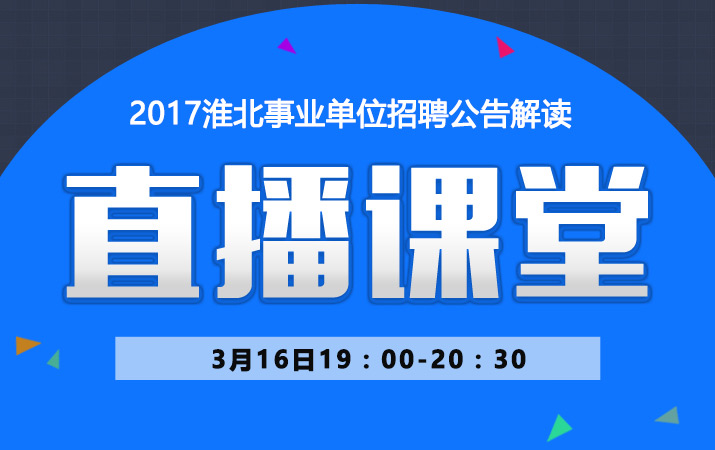 2017淮北事业单位招聘公告解读

直播课堂

3月16日19：00-20：30